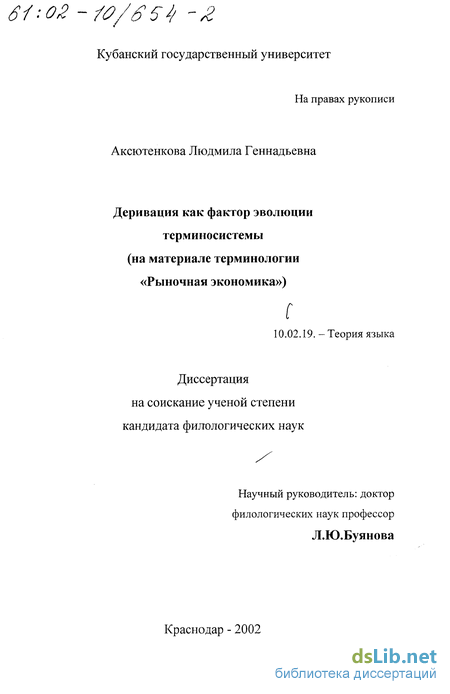 61:02-10/654-2

Кубанский государственный университет

На правах рукописи

Аксютенкова Людмила Геннадьевна

Деривация как фактор эволюции терминосистемы (на материале терминологии «Рыночная экономика»)

10.02.19. – Теория языка

Диссертация на соискание ученой степени кандидата филологических наук

Научный руководитель: доктор филологических наук профессор Л.Ю.Буянова

Краснодар - 2002

dsLib.net
библиотека диссертаций